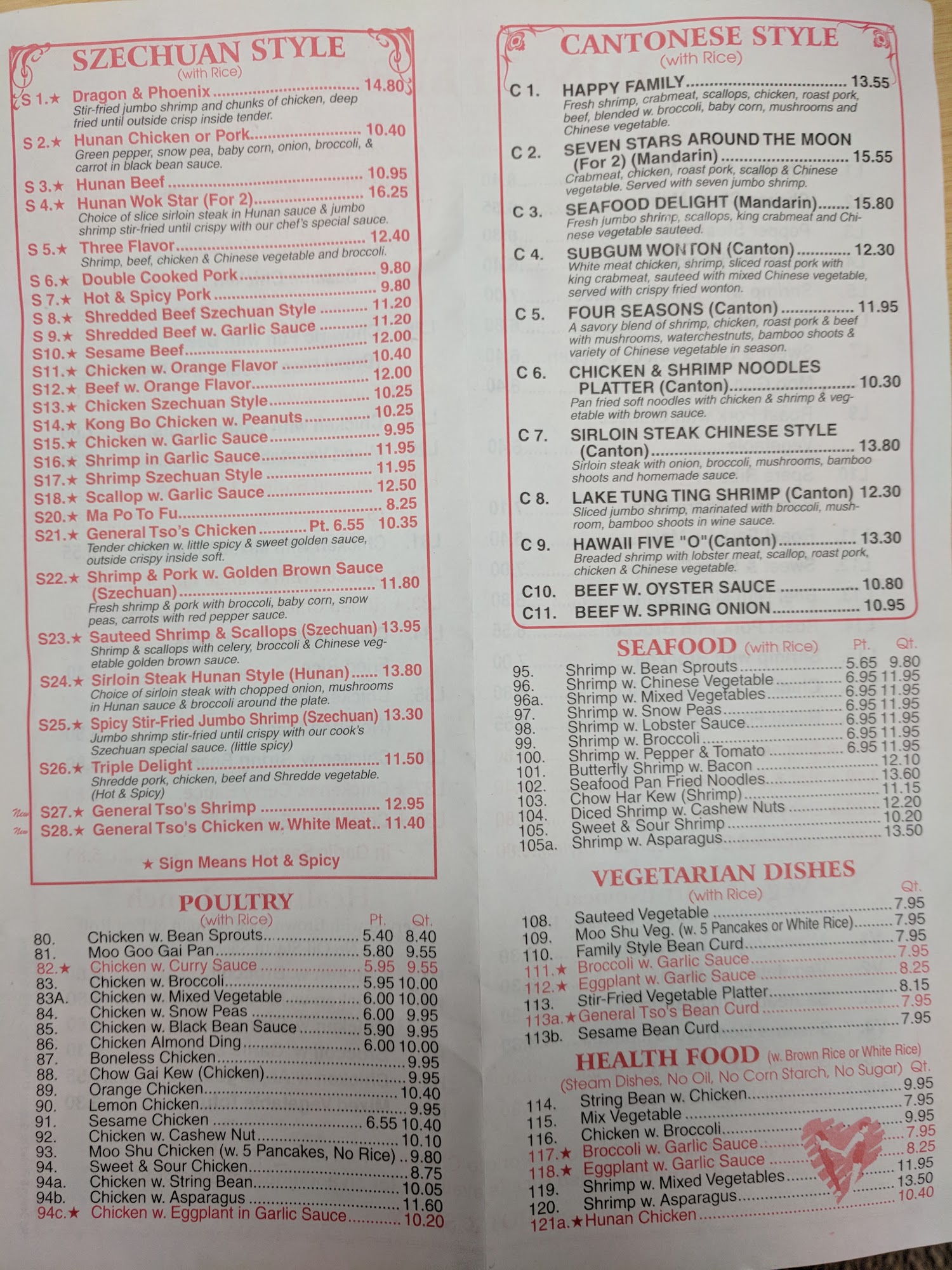 SZECHUAN STYLE
(with Rice)

S 1.★ Dragon & Phoenix 14.80
Stir-fried jumbo shrimp and chunks of chicken, deep fried until outside crisp inside tender.

S 2.★ Hunan Chicken or Pork 10.40
Green pepper, snow pea, baby corn, onion, broccoli, & carrot in black bean sauce.

S 3.★ Hunan Beef 10.95

S 4.★ Hunan Wok Star (For 2) 16.25
Choice of slice sirloin steak in Hunan sauce & jumbo shrimp stir-fried until crispy with our chef's special sauce.

S 5.★ Three Flavor 12.40
Shrimp, beef, chicken & Chinese vegetable and broccoli.

S 6.★ Double Cooked Pork 9.80
S 7.★ Hot & Spicy Pork 9.80
S 8.★ Shredded Beef Szechuan Style 11.20
S 9.★ Shredded Beef w. Garlic Sauce 11.20
S10.★ Sesame Beef 12.00
S11.★ Chicken w. Orange Flavor 10.40
S12.★ Beef w. Orange Flavor 12.00
S13.★ Chicken Szechuan Style 10.25
S14.★ Kong Bo Chicken w. Peanuts 10.25
S15.★ Chicken w. Garlic Sauce 9.95
S16.★ Shrimp in Garlic Sauce 11.95
S17.★ Shrimp Szechuan Style 11.95
S18.★ Scallop w. Garlic Sauce 12.50
S20.★ Ma Po To Fu 8.25
S21.★ General Tso's Chicken Pt. 6.55 10.35
Tender chicken w. little spicy & sweet golden sauce, outside crispy inside soft.

S22.★ Shrimp & Pork w. Golden Brown Sauce (Szechuan) 11.80
Fresh shrimp & pork with broccoli, baby corn, snow peas, carrots with red pepper sauce.

S23.★ Sauteed Shrimp & Scallops (Szechuan) 13.95
Shrimp & scallops with celery, broccoli & Chinese vegetable golden brown sauce.

S24.★ Sirloin Steak Hunan Style (Hunan) 13.80
Choice of sirloin steak with chopped onion, mushrooms in Hunan sauce & broccoli around the plate.

S25.★ Spicy Stir-Fried Jumbo Shrimp (Szechuan) 13.30
Jumbo shrimp stir-fried until crispy with our cook's Szechuan special sauce. (little spicy)

S26.★ Triple Delight 11.50
Shredde pork, chicken, beef and Shredde vegetable. (Hot & Spicy)

New S27.★ General Tso's Shrimp 12.95
New S28.★ General Tso's Chicken w. White Meat 11.40

★ Sign Means Hot & Spicy

POULTRY
(with Rice) Pt. Qt.
80. Chicken w. Bean Sprouts 5.40 8.40
81. Moo Goo Gai Pan 5.80 9.55
82.★ Chicken w. Curry Sauce 5.95 9.55
83. Chicken w. Broccoli 5.95 10.00
83A. Chicken w. Mixed Vegetable 6.00 10.00
84. Chicken w. Snow Peas 6.00 9.95
85. Chicken w. Black Bean Sauce 5.90 9.95
86. Chicken Almond Ding 6.00 10.00
87. Boneless Chicken 9.95
88. Chow Gai Kew (Chicken) 9.95
89. Orange Chicken 10.40
90. Lemon Chicken 9.95
91. Sesame Chicken 6.55 10.40
92. Chicken w. Cashew Nut 10.10
93. Moo Shu Chicken (w. 5 Pancakes, No Rice) 9.80
94. Sweet & Sour Chicken 8.75
94a. Chicken w. String Bean 10.05
94b. Chicken w. Asparagus 11.60
94c.★ Chicken w. Eggplant in Garlic Sauce 10.20

CANTONESE STYLE
(with Rice)

C 1. HAPPY FAMILY 13.55
Fresh shrimp, crabmeat, scallops, chicken, roast pork, beef, blended w. broccoli, baby corn, mushrooms and Chinese vegetable.

C 2. SEVEN STARS AROUND THE MOON (For 2) (Mandarin) 15.55
Crabmeat, chicken, roast pork, scallop & Chinese vegetable. Served with seven jumbo shrimp.

C 3. SEAFOOD DELIGHT (Mandarin) 15.80
Fresh jumbo shrimp, scallops, king crabmeat and Chinese vegetable sauteed.

C 4. SUBGUM WONTON (Canton) 12.30
White meat chicken, shrimp, sliced roast pork with king crabmeat, sauteed with mixed Chinese vegetable, served with crispy fried wonton.

C 5. FOUR SEASONS (Canton) 11.95
A savory blend of shrimp, chicken, roast pork & beef with mushrooms, waterchestnuts, bamboo shoots & variety of Chinese vegetable in season.

C 6. CHICKEN & SHRIMP NOODLES PLATTER (Canton) 10.30
Pan fried soft noodles with chicken & shrimp & vegetable with brown sauce.

C 7. SIRLOIN STEAK CHINESE STYLE (Canton) 13.80
Sirloin steak with onion, broccoli, mushrooms, bamboo shoots and homemade sauce.

C 8. LAKE TUNG TING SHRIMP (Canton) 12.30
Sliced jumbo shrimp, marinated with broccoli, mushroom, bamboo shoots in wine sauce.

C 9. HAWAII FIVE "O"(Canton) 13.30
Breaded shrimp with lobster meat, scallop, roast pork, chicken & Chinese vegetable.

C10. BEEF W. OYSTER SAUCE 10.80
C11. BEEF W. SPRING ONION 10.95

SEAFOOD (with Rice) Pt. Qt.
95. Shrimp w. Bean Sprouts 5.65 9.80
96. Shrimp w. Chinese Vegetable 6.95 11.95
96a. Shrimp w. Mixed Vegetables 6.95 11.95
97. Shrimp w. Snow Peas 6.95 11.95
98. Shrimp w. Lobster Sauce 6.95 11.95
99. Shrimp w. Broccoli 6.95 11.95
100. Shrimp w. Pepper & Tomato 6.95 11.95
101. Butterfly Shrimp w. Bacon 12.10
102. Seafood Pan Fried Noodles 13.60
103. Chow Har Kew (Shrimp) 11.15
104. Diced Shrimp w. Cashew Nuts 12.20
105. Sweet & Sour Shrimp 10.20
105a. Shrimp w. Asparagus 13.50

VEGETARIAN DISHES
(with Rice) Qt.
108. Sauteed Vegetable 7.95
109. Moo Shu Veg. (w. 5 Pancakes or White Rice) 7.95
110. Family Style Bean Curd 7.95
111.★ Broccoli w. Garlic Sauce 7.95
112.★ Eggplant w. Garlic Sauce 8.25
113. Stir-Fried Vegetable Platter 8.15
113a.★ General Tso's Bean Curd 7.95
113b. Sesame Bean Curd 7.95

HEALTH FOOD (w. Brown Rice or White Rice)
(Steam Dishes, No Oil, No Corn Starch, No Sugar) Qt.
114. String Bean w. Chicken 9.95
115. Mix Vegetable 7.95
116. Chicken w. Broccoli 9.95
117.★ Broccoli w. Garlic Sauce 7.95
118.★ Eggplant w. Garlic Sauce 8.25
119. Shrimp w. Mixed Vegetables 11.95
120. Shrimp w. Asparagus 13.50
121a.★ Hunan Chicken 10.40